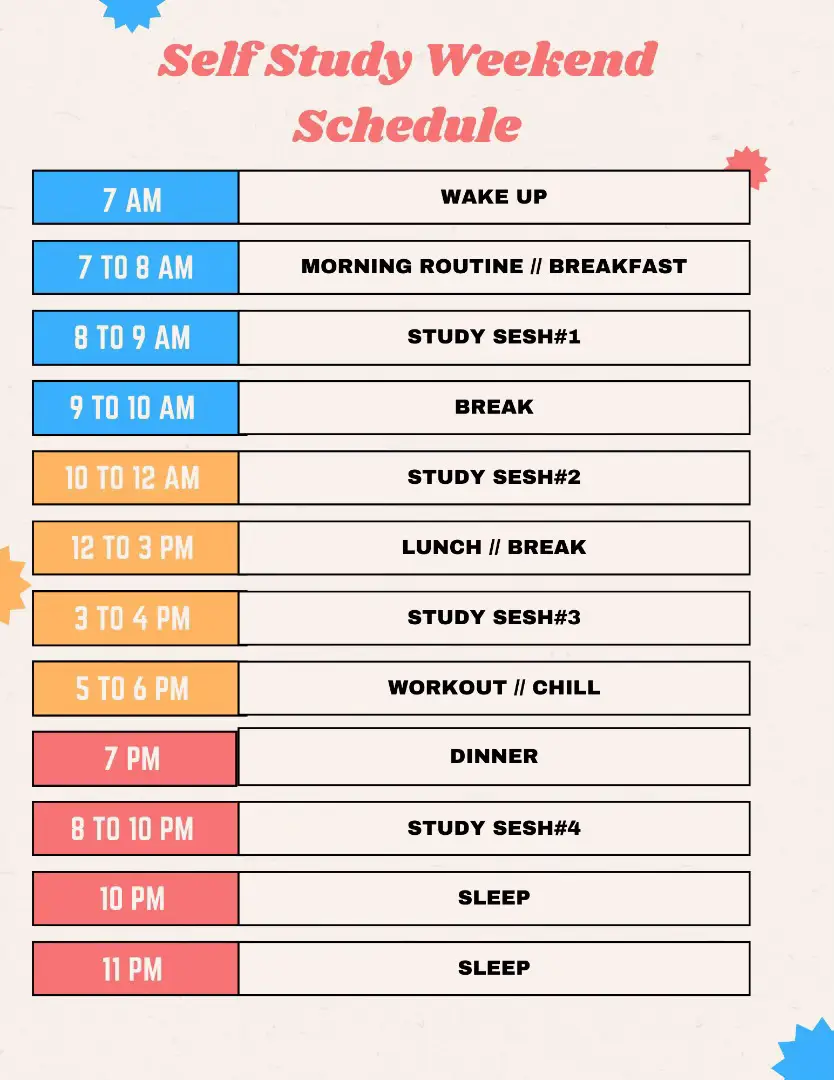 Self Study Weekend Schedule

7 AM
WAKE UP

7 TO 8 AM
MORNING ROUTINE // BREAKFAST

8 TO 9 AM
STUDY SESH#1

9 TO 10 AM
BREAK

10 TO 12 AM
STUDY SESH#2

12 TO 3 PM
LUNCH // BREAK

3 TO 4 PM
STUDY SESH#3

5 TO 6 PM
WORKOUT // CHILL

7 PM
DINNER

8 TO 10 PM
STUDY SESH#4

10 PM
SLEEP

11 PM
SLEEP